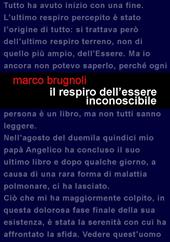 Tutto ha avuto inizio con una fine. L'ultimo respiro percepito è stato l'origine di tutto: si trattava però dell'ultimo respiro terreno, non di quello più ampio, dell'Essere. Ma io ancora non potevo saperlo, perché ogni

marco brugnoli
il respiro dell'essere inconoscibile

persona è un libro, ma non tutti sanno leggere.

Nell'agosto del duemila quindici mio papà Angelico ha concluso il suo ultimo libro e dopo qualche giorno, a causa di una rara forma di malattia polmonare, ci ha lasciato.

Ciò che mi ha maggiormente colpito, in questa dolorosa fase finale della sua esistenza, è stata la serenità con cui ha affrontato la sfida. Vedere quest'uomo